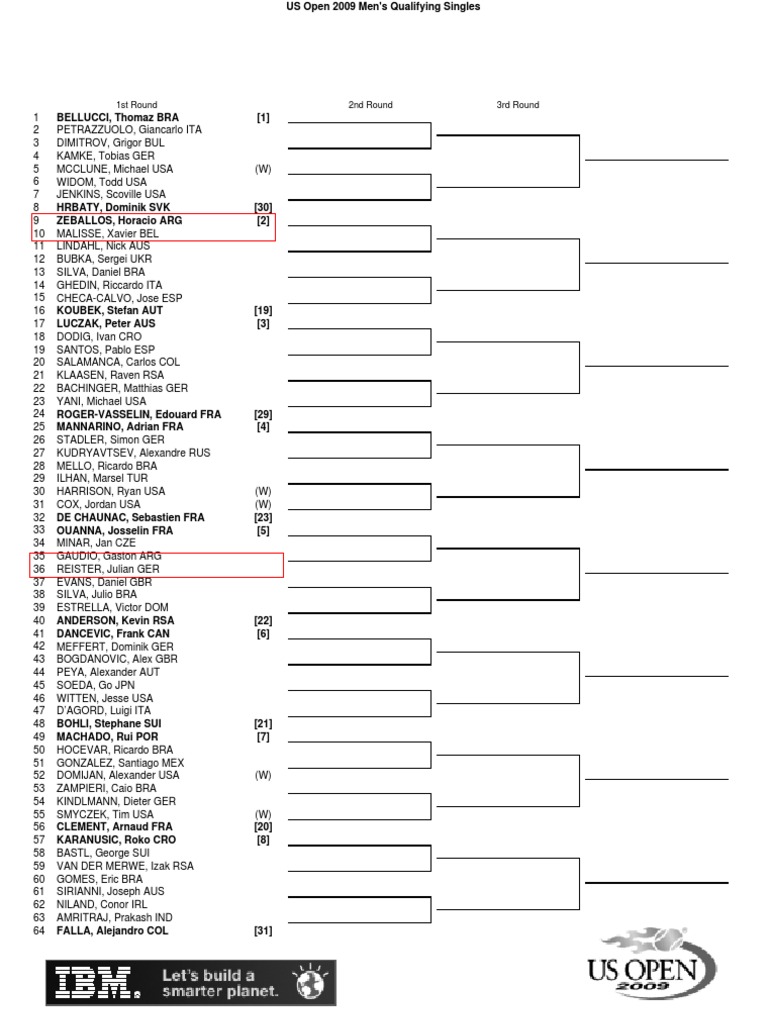 US Open 2009 Men's Qualifying Singles

1st Round

2nd Round

3rd Round

1 BELLUCCI, Thomaz BRA [1]
2 PETRAZZUOLO, Giancarlo ITA
3 DIMITROV, Grigor BUL
4 KAMKE, Tobias GER
5 MCCLUNE, Michael USA (W)
6 WIDOM, Todd USA
7 JENKINS, Scoville USA
8 HRBATY, Dominik SVK [30]
9 ZEBALLOS, Horacio ARG [2]
10 MALISSE, Xavier BEL
11 LINDAHL, Nick AUS
12 BUBKA, Sergei UKR
13 SILVA, Daniel BRA
14 GHEDIN, Riccardo ITA
15 CHECA-CALVO, Jose ESP
16 KOUBEK, Stefan AUT [19]
17 LUCZAK, Peter AUS [3]
18 DODIG, Ivan CRO
19 SANTOS, Pablo ESP
20 SALAMANCA, Carlos COL
21 KLAASEN, Raven RSA
22 BACHINGER, Matthias GER
23 YANI, Michael USA
24 ROGER-VASSELIN, Edouard FRA [29]
25 MANNARINO, Adrian FRA [4]
26 STADLER, Simon GER
27 KUDRYAVTSEV, Alexandre RUS
28 MELLO, Ricardo BRA
29 ILHAN, Marsel TUR
30 HARRISON, Ryan USA (W)
31 COX, Jordan USA (W)
32 DE CHAUNAC, Sebastien FRA [23]
33 OUANNA, Josselin FRA [5]
34 MINAR, Jan CZE
35 GAUDIO, Gaston ARG
36 REISTER, Julian GER
37 EVANS, Daniel GBR
38 SILVA, Julio BRA
39 ESTRELLA, Victor DOM
40 ANDERSON, Kevin RSA [22]
41 DANCEVIC, Frank CAN [6]
42 MEFFERT, Dominik GER
43 BOGDANOVIC, Alex GBR
44 PEYA, Alexander AUT
45 SOEDA, Go JPN
46 WITTEN, Jesse USA
47 D'AGORD, Luigi ITA
48 BOHLI, Stephane SUI [21]
49 MACHADO, Rui POR [7]
50 HOCEVAR, Ricardo BRA
51 GONZALEZ, Santiago MEX
52 DOMIJAN, Alexander USA (W)
53 ZAMPIERI, Caio BRA
54 KINDLMANN, Dieter GER
55 SMYCZEK, Tim USA (W)
56 CLEMENT, Arnaud FRA [20]
57 KARANUSIC, Roko CRO [8]
58 BASTL, George SUI
59 VAN DER MERWE, Izak RSA
60 GOMES, Eric BRA
61 SIRIANNI, Joseph AUS
62 NILAND, Conor IRL
63 AMRITRAJ, Prakash IND
64 FALLA, Alejandro COL [31]

IBM. Let's build a smarter planet.

US OPEN 2009